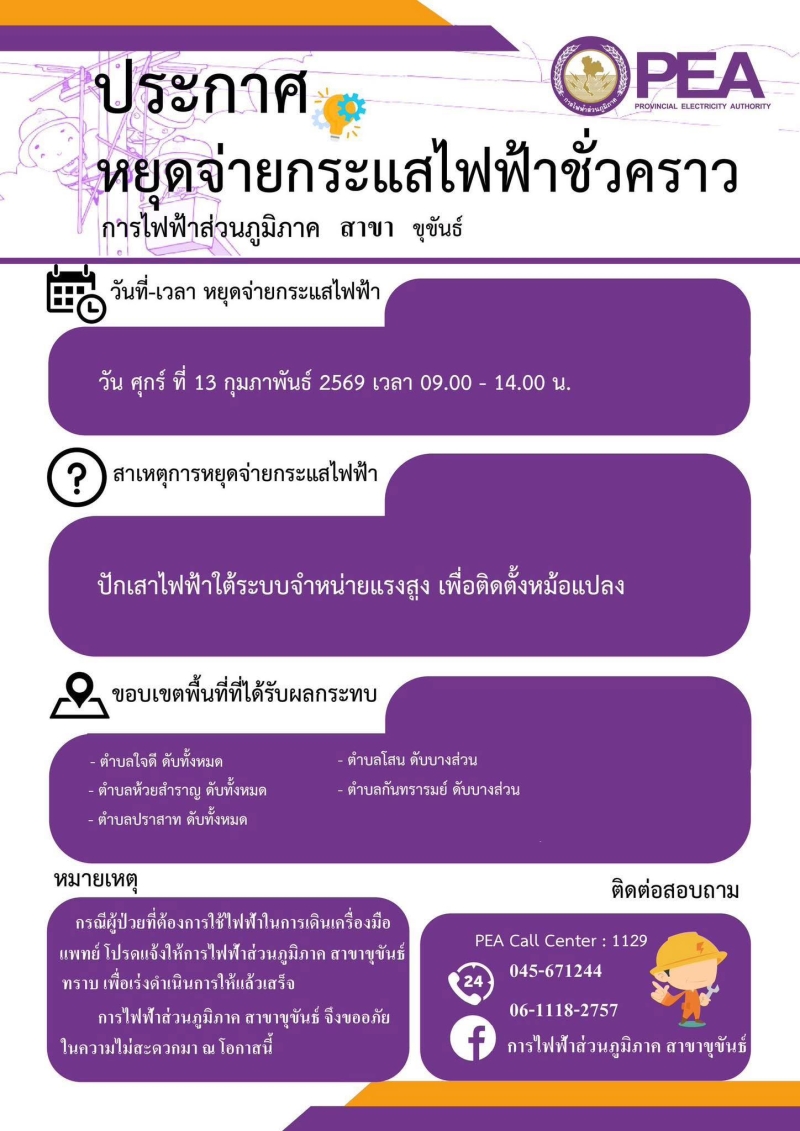 PEA
PROVINCIAL ELECTRICITY AUTHORITY

ประกาศ
หยุดจ่ายกระแสไฟฟ้าชั่วคราว
การไฟฟ้าส่วนภูมิภาค สาขา ขุขันธ์

วันที่-เวลา หยุดจ่ายกระแสไฟฟ้า

วัน ศุกร์ ที่ 13 กุมภาพันธ์ 2569 เวลา 09.00 - 14.00 น.

สาเหตุการหยุดจ่ายกระแสไฟฟ้า

ปักเสาไฟฟ้าใต้ระบบจำหน่ายแรงสูง เพื่อติดตั้งหม้อแปลง

ขอบเขตพื้นที่ที่ได้รับผลกระทบ

- ตำบลใจดี ดับทั้งหมด
- ตำบลห้วยสำราญ ดับทั้งหมด
- ตำบลปราสาท ดับทั้งหมด

- ตำบลโสน ดับบางส่วน
- ตำบลกันทรารมย์ ดับบางส่วน

หมายเหตุ

กรณีผู้ป่วยที่ต้องการใช้ไฟฟ้าในการเดินเครื่องมือแพทย์ โปรดแจ้งให้การไฟฟ้าส่วนภูมิภาค สาขาขุขันธ์ ทราบ เพื่อเร่งดำเนินการให้แล้วเสร็จ

การไฟฟ้าส่วนภูมิภาค สาขาขุขันธ์ จึงขออภัยในความไม่สะดวกมา ณ โอกาสนี้

ติดต่อสอบถาม

PEA Call Center : 1129
24
045-671244
06-1118-2757
การไฟฟ้าส่วนภูมิภาค สาขาขุขันธ์